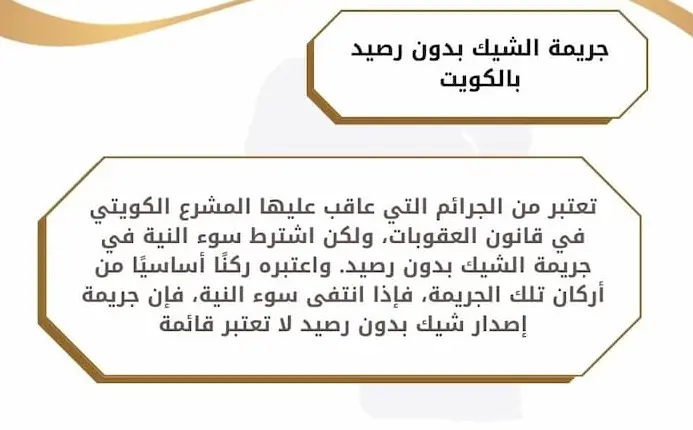 جريمة الشيك بدون رصيد بالكويت

تعتبر من الجرائم التي عاقب عليها المشرع الكويتي في قانون العقوبات، ولكن اشترط سوء النية في جريمة الشيك بدون رصيد. واعتبره ركنًا أساسيًا من أركان تلك الجريمة، فإذا انتفى سوء النية، فإن جريمة إصدار شيك بدون رصيد لا تعتبر قائمة